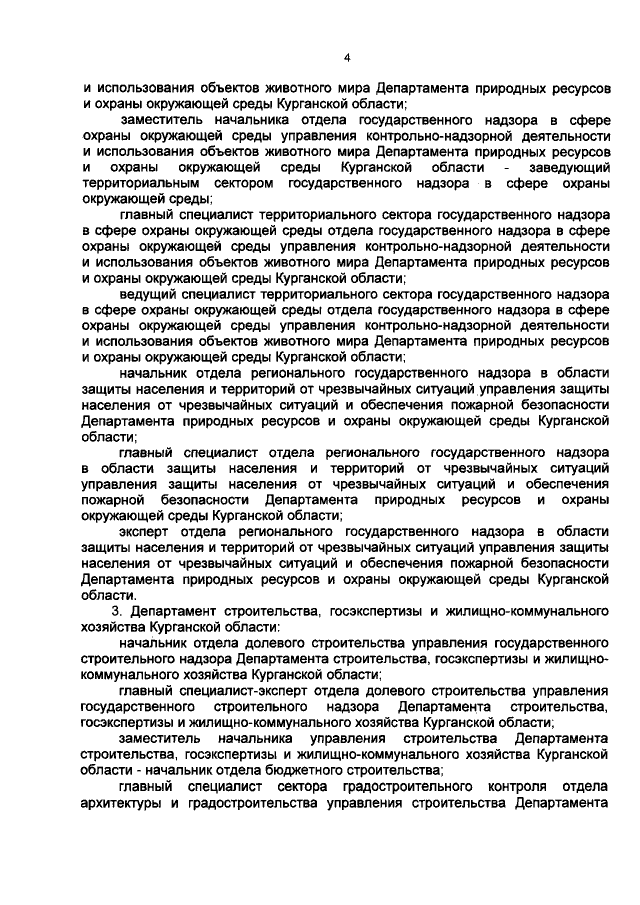 4

и использования объектов животного мира Департамента природных ресурсов и охраны окружающей среды Курганской области;

заместитель начальника отдела государственного надзора в сфере охраны окружающей среды управления контрольно-надзорной деятельности и использования объектов животного мира Департамента природных ресурсов и охраны окружающей среды Курганской области - заведующий территориальным сектором государственного надзора в сфере охраны окружающей среды;

главный специалист территориального сектора государственного надзора в сфере охраны окружающей среды отдела государственного надзора в сфере охраны окружающей среды управления контрольно-надзорной деятельности и использования объектов животного мира Департамента природных ресурсов и охраны окружающей среды Курганской области;

ведущий специалист территориального сектора государственного надзора в сфере охраны окружающей среды отдела государственного надзора в сфере охраны окружающей среды управления контрольно-надзорной деятельности и использования объектов животного мира Департамента природных ресурсов и охраны окружающей среды Курганской области;

начальник отдела регионального государственного надзора в области защиты населения и территорий от чрезвычайных ситуаций управления защиты населения от чрезвычайных ситуаций и обеспечения пожарной безопасности Департамента природных ресурсов и охраны окружающей среды Курганской области;

главный специалист отдела регионального государственного надзора в области защиты населения и территорий от чрезвычайных ситуаций управления защиты населения от чрезвычайных ситуаций и обеспечения пожарной безопасности Департамента природных ресурсов и охраны окружающей среды Курганской области;

эксперт отдела регионального государственного надзора в области защиты населения и территорий от чрезвычайных ситуаций управления защиты населения от чрезвычайных ситуаций и обеспечения пожарной безопасности Департамента природных ресурсов и охраны окружающей среды Курганской области.

3. Департамент строительства, госэкспертизы и жилищно-коммунального хозяйства Курганской области:

начальник отдела долевого строительства управления государственного строительного надзора Департамента строительства, госэкспертизы и жилищно-коммунального хозяйства Курганской области;

главный специалист-эксперт отдела долевого строительства управления государственного строительного надзора Департамента строительства, госэкспертизы и жилищно-коммунального хозяйства Курганской области;

заместитель начальника управления строительства Департамента строительства, госэкспертизы и жилищно-коммунального хозяйства Курганской области - начальник отдела бюджетного строительства;

главный специалист сектора градостроительного контроля отдела архитектуры и градостроительства управления строительства Департамента